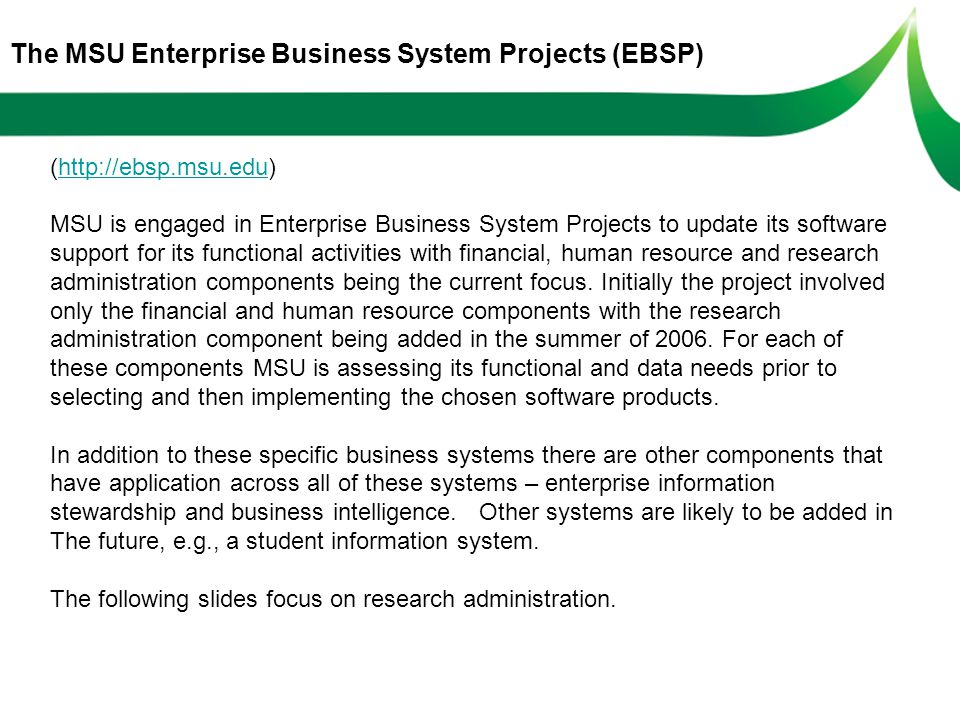 The MSU Enterprise Business System Projects (EBSP)

(http://ebsp.msu.edu)

MSU is engaged in Enterprise Business System Projects to update its software support for its functional activities with financial, human resource and research administration components being the current focus. Initially the project involved only the financial and human resource components with the research administration component being added in the summer of 2006. For each of these components MSU is assessing its functional and data needs prior to selecting and then implementing the chosen software products.

In addition to these specific business systems there are other components that have application across all of these systems – enterprise information stewardship and business intelligence. Other systems are likely to be added in The future, e.g., a student information system.

The following slides focus on research administration.